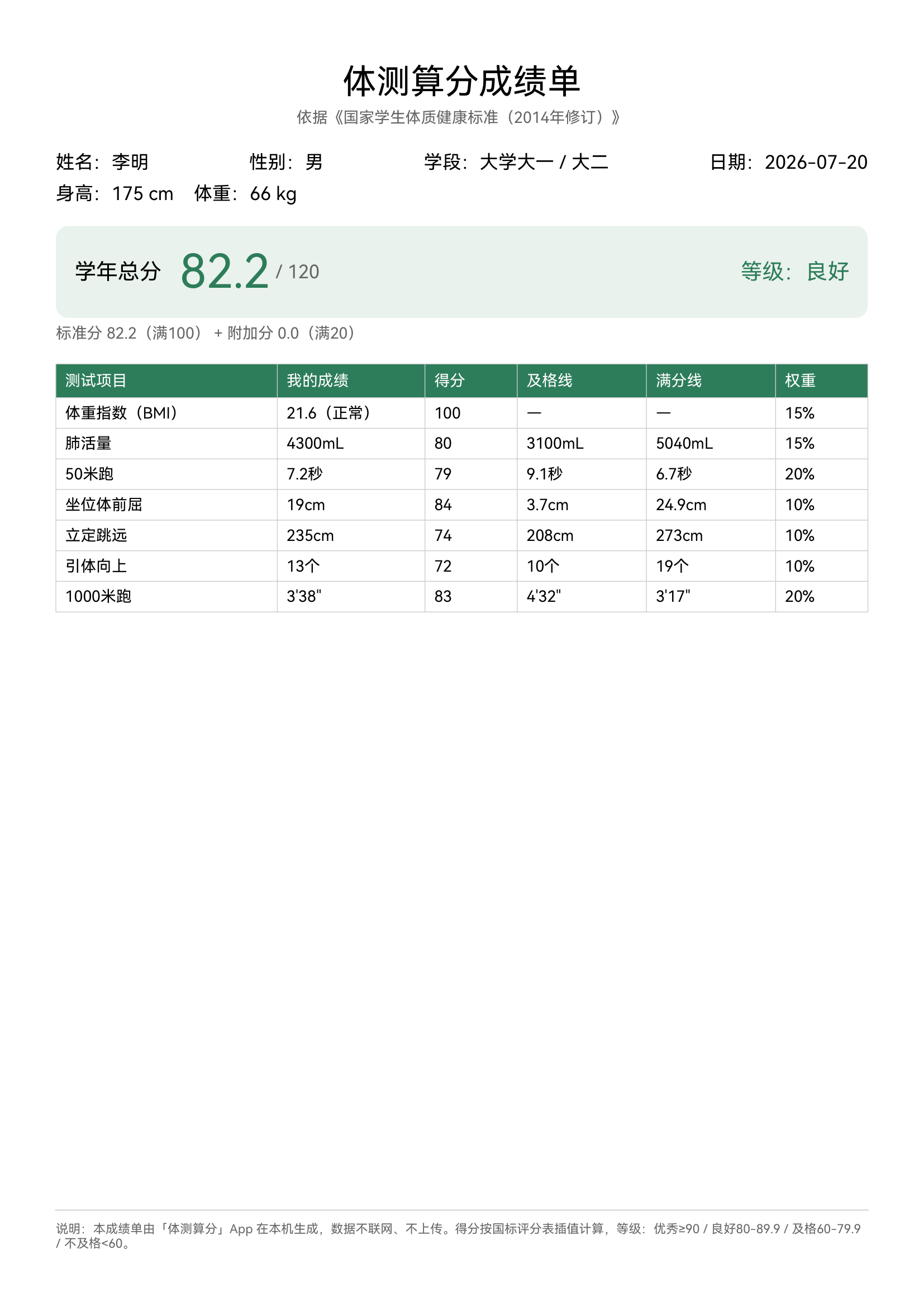 体测算分成绩单

依据《国家学生体质健康标准（2014年修订）》

姓名：李明　性别：男　学段：大学大一 / 大二　日期：2026-07-20
身高：175 cm　体重：66 kg

学年总分 82.2 / 120　等级：良好

标准分 82.2（满100） + 附加分 0.0（满20）

| 测试项目 | 我的成绩 | 得分 | 及格线 | 满分线 | 权重 |
|---|---|---|---|---|---|
| 体重指数（BMI） | 21.6（正常） | 100 | — | — | 15% |
| 肺活量 | 4300mL | 80 | 3100mL | 5040mL | 15% |
| 50米跑 | 7.2秒 | 79 | 9.1秒 | 6.7秒 | 20% |
| 坐位体前屈 | 19cm | 84 | 3.7cm | 24.9cm | 10% |
| 立定跳远 | 235cm | 74 | 208cm | 273cm | 10% |
| 引体向上 | 13个 | 72 | 10个 | 19个 | 10% |
| 1000米跑 | 3'38" | 83 | 4'32" | 3'17" | 20% |

说明：本成绩单由「体测算分」App 在本机生成，数据不联网、不上传。得分按国标评分表插值计算，等级：优秀≥90 / 良好80-89.9 / 及格60-79.9 / 不及格<60。